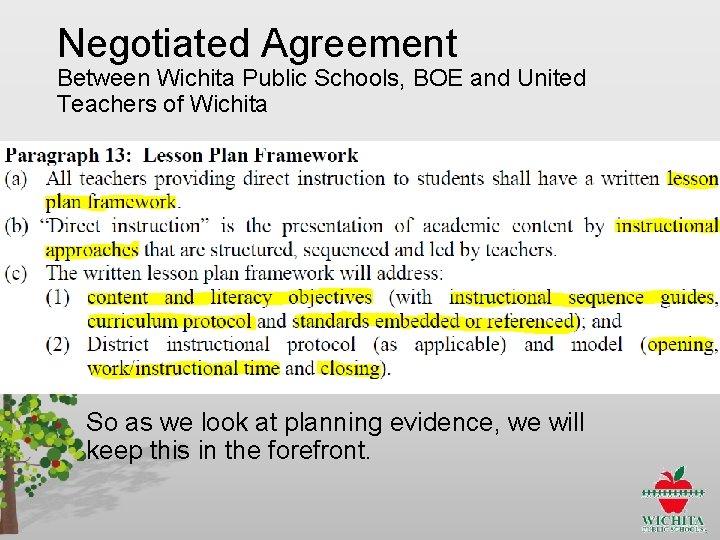 Negotiated Agreement
Between Wichita Public Schools, BOE and United Teachers of Wichita

Paragraph 13: Lesson Plan Framework
(a) All teachers providing direct instruction to students shall have a written lesson plan framework.
(b) "Direct instruction" is the presentation of academic content by instructional approaches that are structured, sequenced and led by teachers.
(c) The written lesson plan framework will address:
(1) content and literacy objectives (with instructional sequence guides, curriculum protocol and standards embedded or referenced); and
(2) District instructional protocol (as applicable) and model (opening, work/instructional time and closing).

So as we look at planning evidence, we will keep this in the forefront.

WICHITA
PUBLIC SCHOOLS